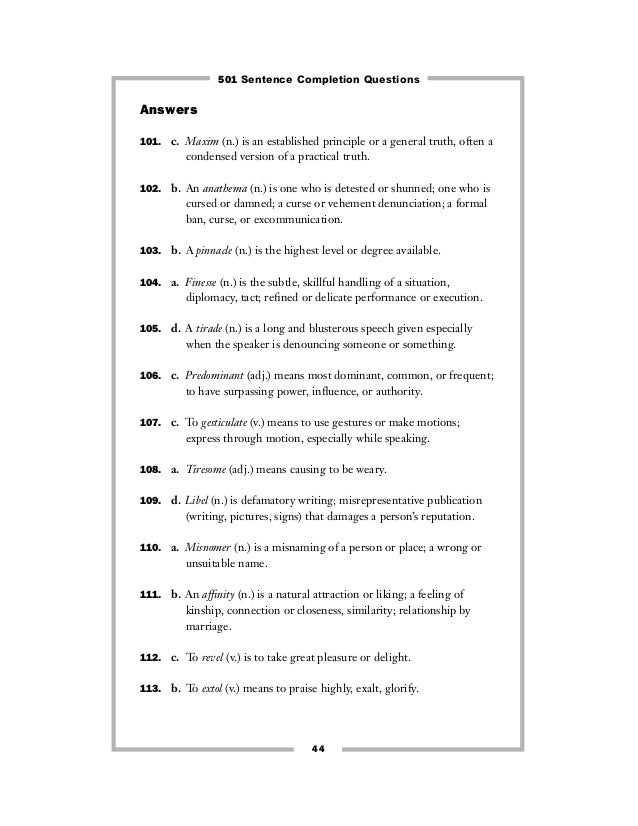 501 Sentence Completion Questions

Answers

101. c. Maxim (n.) is an established principle or a general truth, often a condensed version of a practical truth.

102. b. An anathema (n.) is one who is detested or shunned; one who is cursed or damned; a curse or vehement denunciation; a formal ban, curse, or excommunication.

103. b. A pinnacle (n.) is the highest level or degree available.

104. a. Finesse (n.) is the subtle, skillful handling of a situation, diplomacy, tact; refined or delicate performance or execution.

105. d. A tirade (n.) is a long and blusterous speech given especially when the speaker is denouncing someone or something.

106. c. Predominant (adj.) means most dominant, common, or frequent; to have surpassing power, influence, or authority.

107. c. To gesticulate (v.) means to use gestures or make motions; express through motion, especially while speaking.

108. a. Tiresome (adj.) means causing to be weary.

109. d. Libel (n.) is defamatory writing; misrepresentative publication (writing, pictures, signs) that damages a person's reputation.

110. a. Misnomer (n.) is a misnaming of a person or place; a wrong or unsuitable name.

111. b. An affinity (n.) is a natural attraction or liking; a feeling of kinship, connection or closeness, similarity; relationship by marriage.

112. c. To revel (v.) is to take great pleasure or delight.

113. b. To extol (v.) means to praise highly, exalt, glorify.

44